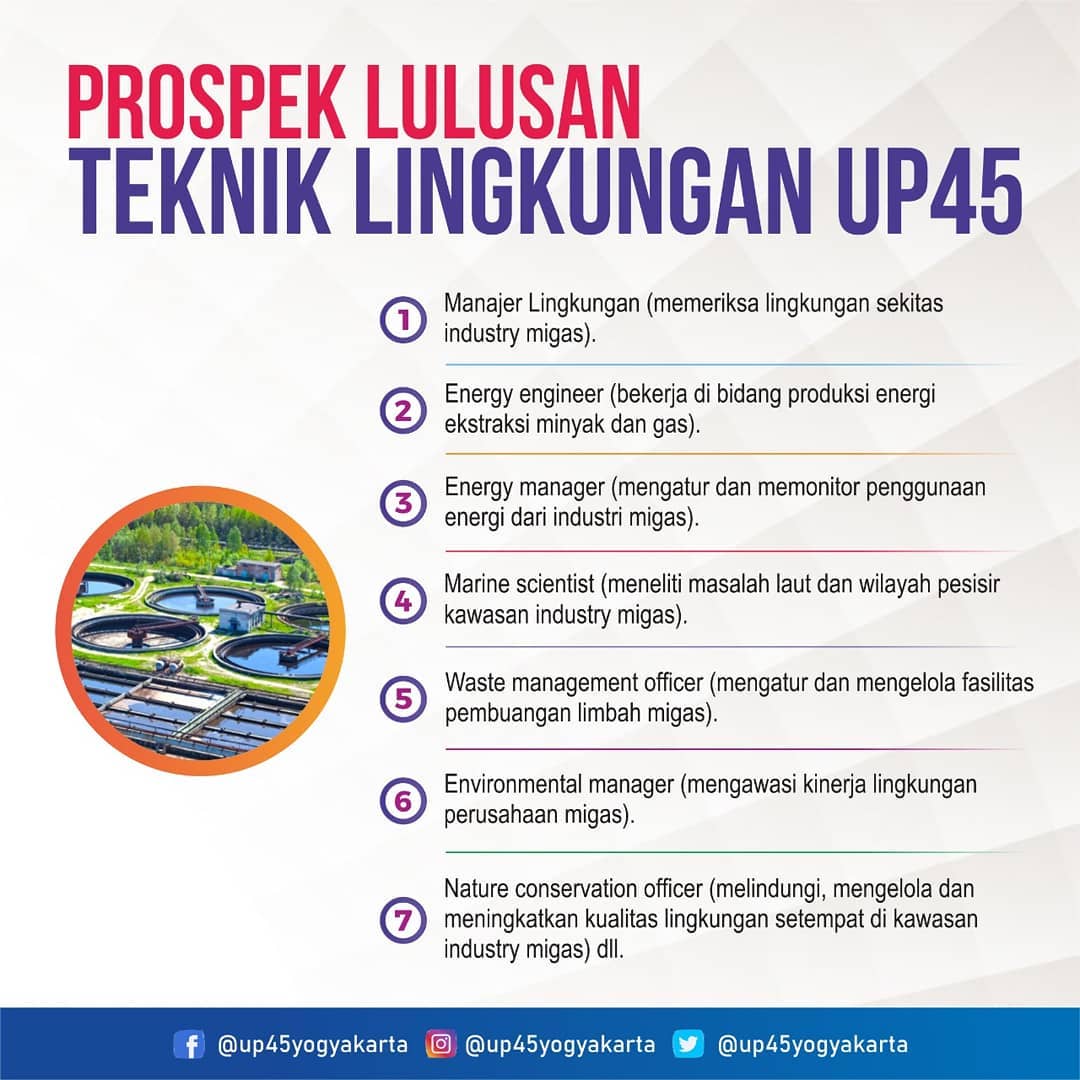 PROSPEK LULUSAN
TEKNIK LINGKUNGAN UP45

1 Manajer Lingkungan (memeriksa lingkungan sekitas industry migas).

2 Energy engineer (bekerja di bidang produksi energi ekstraksi minyak dan gas).

3 Energy manager (mengatur dan memonitor penggunaan energi dari industri migas).

4 Marine scientist (meneliti masalah laut dan wilayah pesisir kawasan industry migas).

5 Waste management officer (mengatur dan mengelola fasilitas pembuangan limbah migas).

6 Environmental manager (mengawasi kinerja lingkungan perusahaan migas).

7 Nature conservation officer (melindungi, mengelola dan meningkatkan kualitas lingkungan setempat di kawasan industry migas) dll.

@up45yogyakarta @up45yogyakarta @up45yogyakarta